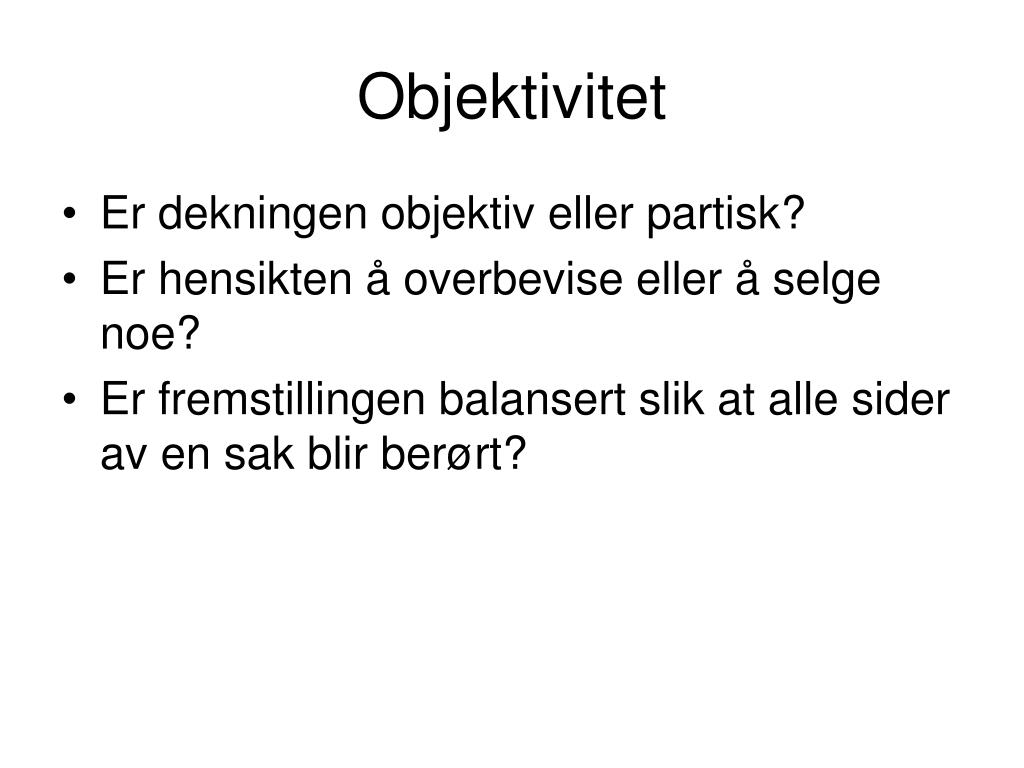 Objektivitet

• Er dekningen objektiv eller partisk?
• Er hensikten å overbevise eller å selge noe?
• Er fremstillingen balansert slik at alle sider av en sak blir berørt?